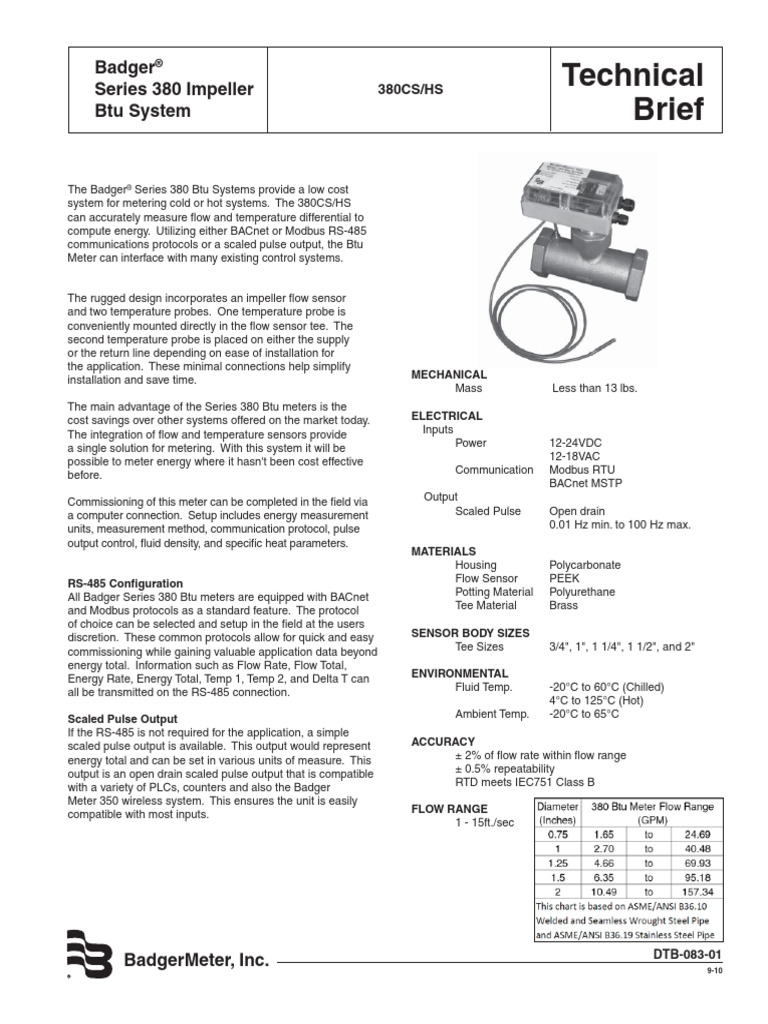 Badger®
Series 380 Impeller
Btu System

380CS/HS

Technical
Brief

The Badger® Series 380 Btu Systems provide a low cost system for metering cold or hot systems. The 380CS/HS can accurately measure flow and temperature differential to compute energy. Utilizing either BACnet or Modbus RS-485 communications protocols or a scaled pulse output, the Btu Meter can interface with many existing control systems.

The rugged design incorporates an impeller flow sensor and two temperature probes. One temperature probe is conveniently mounted directly in the flow sensor tee. The second temperature probe is placed on either the supply or the return line depending on ease of installation for the application. These minimal connections help simplify installation and save time.

The main advantage of the Series 380 Btu meters is the cost savings over other systems offered on the market today. The integration of flow and temperature sensors provide a single solution for metering. With this system it will be possible to meter energy where it hasn't been cost effective before.

Commissioning of this meter can be completed in the field via a computer connection. Setup includes energy measurement units, measurement method, communication protocol, pulse output control, fluid density, and specific heat parameters.

RS-485 Configuration
All Badger Series 380 Btu meters are equipped with BACnet and Modbus protocols as a standard feature. The protocol of choice can be selected and setup in the field at the users discretion. These common protocols allow for quick and easy commissioning while gaining valuable application data beyond energy total. Information such as Flow Rate, Flow Total, Energy Rate, Energy Total, Temp 1, Temp 2, and Delta T can all be transmitted on the RS-485 connection.

Scaled Pulse Output
If the RS-485 is not required for the application, a simple scaled pulse output is available. This output would represent energy total and can be set in various units of measure. This output is an open drain scaled pulse output that is compatible with a variety of PLCs, counters and also the Badger Meter 350 wireless system. This ensures the unit is easily compatible with most inputs.

MECHANICAL
Mass Less than 13 lbs.

ELECTRICAL
Inputs
Power 12-24VDC
12-18VAC
Communication Modbus RTU
BACnet MSTP
Output
Scaled Pulse Open drain
0.01 Hz min. to 100 Hz max.

MATERIALS
Housing Polycarbonate
Flow Sensor PEEK
Potting Material Polyurethane
Tee Material Brass

SENSOR BODY SIZES
Tee Sizes 3/4", 1", 1 1/4", 1 1/2", and 2"

ENVIRONMENTAL
Fluid Temp. -20°C to 60°C (Chilled)
4°C to 125°C (Hot)
Ambient Temp. -20°C to 65°C

ACCURACY
± 2% of flow rate within flow range
± 0.5% repeatability
RTD meets IEC751 Class B

FLOW RANGE
1 - 15ft./sec

| Diameter (Inches) | 380 Btu Meter Flow Range (GPM) | | |
|---|---|---|---|
| 0.75 | 1.65 | to | 24.69 |
| 1 | 2.70 | to | 40.48 |
| 1.25 | 4.66 | to | 69.93 |
| 1.5 | 6.35 | to | 95.18 |
| 2 | 10.49 | to | 157.34 |

This chart is based on ASME/ANSI B36.10 Welded and Seamless Wrought Steel Pipe and ASME/ANSI B36.19 Stainless Steel Pipe

BadgerMeter, Inc.

DTB-083-01
9-10